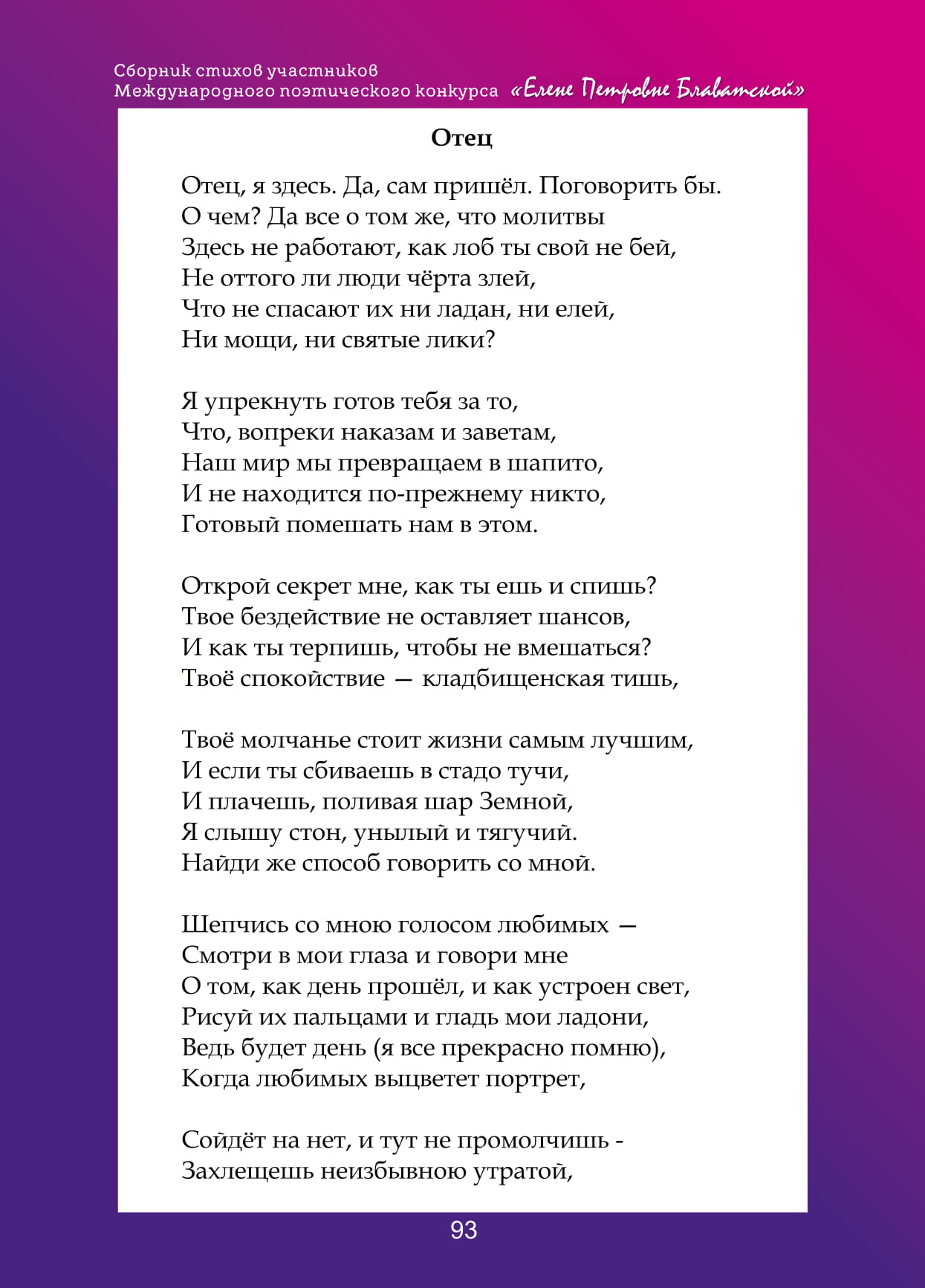 Сборник стихов участников
Международного поэтического конкурса «Елене Петровне Блаватской»

Отец

Отец, я здесь. Да, сам пришёл. Поговорить бы.
О чем? Да все о том же, что молитвы
Здесь не работают, как лоб ты свой не бей,
Не оттого ли люди чёрта злей,
Что не спасают их ни ладан, ни елей,
Ни мощи, ни святые лики?

Я упрекнуть готов тебя за то,
Что, вопреки наказам и заветам,
Наш мир мы превращаем в шапито,
И не находится по-прежнему никто,
Готовый помешать нам в этом.

Открой секрет мне, как ты ешь и спишь?
Твое бездействие не оставляет шансов,
И как ты терпишь, чтобы не вмешаться?
Твоё спокойствие — кладбищенская тишь,

Твоё молчанье стоит жизни самым лучшим,
И если ты сбиваешь в стадо тучи,
И плачешь, поливая шар Земной,
Я слышу стон, унылый и тягучий.
Найди же способ говорить со мной.

Шепчись со мною голосом любимых —
Смотри в мои глаза и говори мне
О том, как день прошёл, и как устроен свет,
Рисуй их пальцами и гладь мои ладони,
Ведь будет день (я все прекрасно помню),
Когда любимых выцветет портрет,

Сойдёт на нет, и тут не промолчишь -
Захлещешь неизбывною утратой,

93